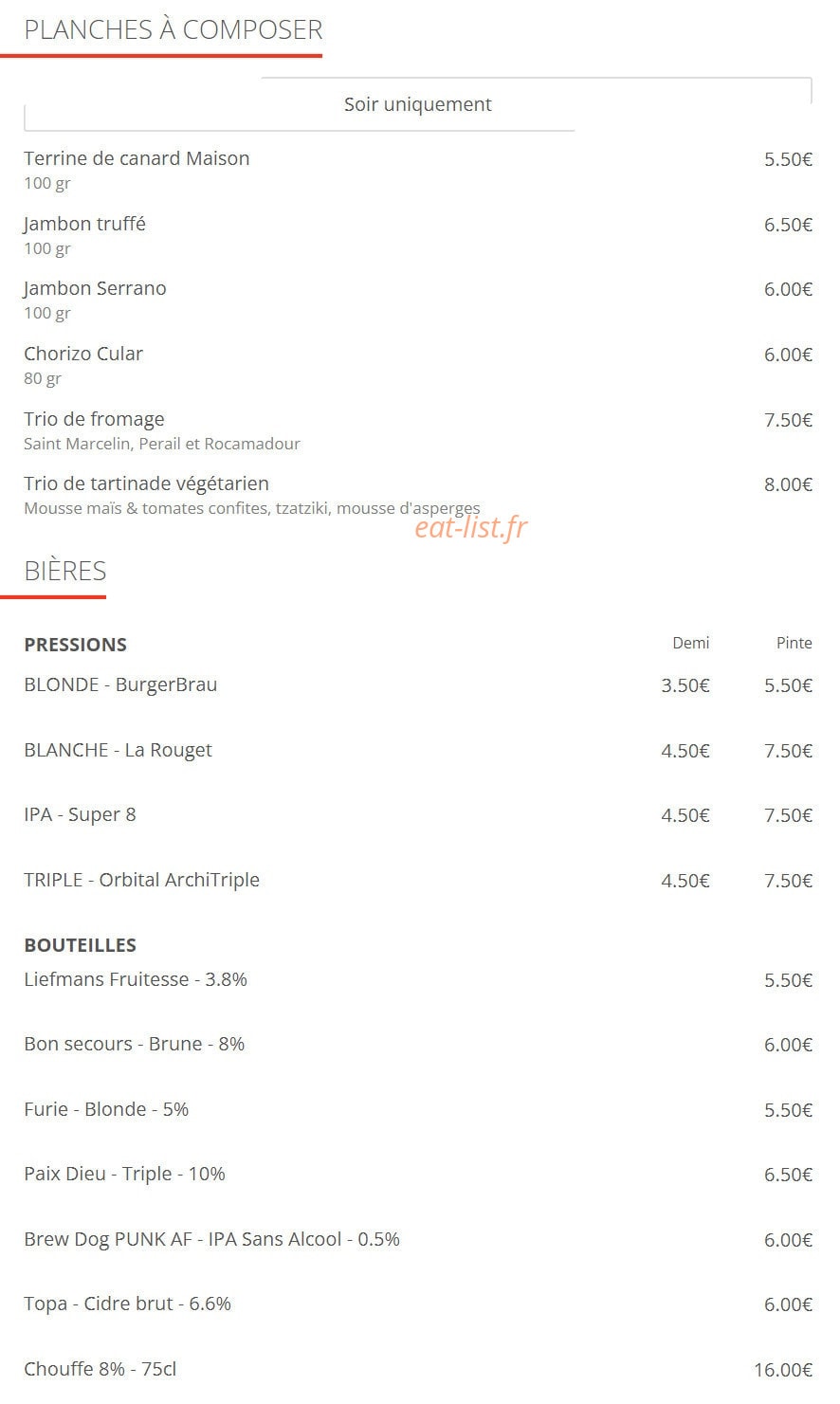 PLANCHES À COMPOSER

Soir uniquement

Terrine de canard Maison 5.50€
100 gr

Jambon truffé 6.50€
100 gr

Jambon Serrano 6.00€
100 gr

Chorizo Cular 6.00€
80 gr

Trio de fromage 7.50€
Saint Marcelin, Perail et Rocamadour

Trio de tartinade végétarien 8.00€
Mousse maïs & tomates confites, tzatziki, mousse d'asperges

eat-list.fr

BIÈRES

| PRESSIONS | Demi | Pinte |
|---|---|---|
| BLONDE - BurgerBrau | 3.50€ | 5.50€ |
| BLANCHE - La Rouget | 4.50€ | 7.50€ |
| IPA - Super 8 | 4.50€ | 7.50€ |
| TRIPLE - Orbital ArchiTriple | 4.50€ | 7.50€ |

BOUTEILLES

Liefmans Fruitesse - 3.8% 5.50€

Bon secours - Brune - 8% 6.00€

Furie - Blonde - 5% 5.50€

Paix Dieu - Triple - 10% 6.50€

Brew Dog PUNK AF - IPA Sans Alcool - 0.5% 6.00€

Topa - Cidre brut - 6.6% 6.00€

Chouffe 8% - 75cl 16.00€